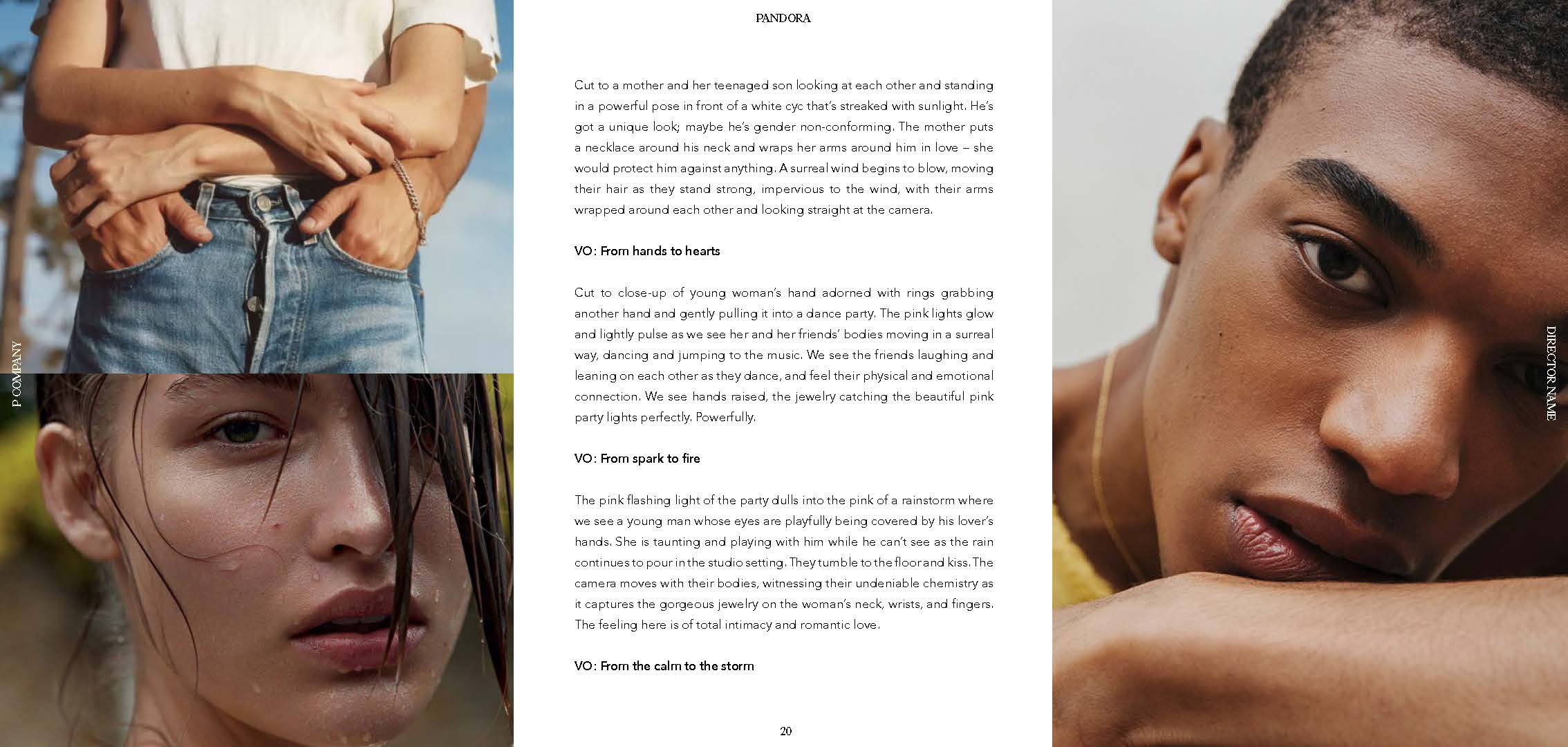 P COMPANY

PANDORA

Cut to a mother and her teenaged son looking at each other and standing in a powerful pose in front of a white cyc that's streaked with sunlight. He's got a unique look; maybe he's gender non-conforming. The mother puts a necklace around his neck and wraps her arms around him in love – she would protect him against anything. A surreal wind begins to blow, moving their hair as they stand strong, impervious to the wind, with their arms wrapped around each other and looking straight at the camera.

VO: From hands to hearts

Cut to close-up of young woman's hand adorned with rings grabbing another hand and gently pulling it into a dance party. The pink lights glow and lightly pulse as we see her and her friends' bodies moving in a surreal way, dancing and jumping to the music. We see the friends laughing and leaning on each other as they dance, and feel their physical and emotional connection. We see hands raised, the jewelry catching the beautiful pink party lights perfectly. Powerfully.

VO: From spark to fire

The pink flashing light of the party dulls into the pink of a rainstorm where we see a young man whose eyes are playfully being covered by his lover's hands. She is taunting and playing with him while he can't see as the rain continues to pour in the studio setting. They tumble to the floor and kiss. The camera moves with their bodies, witnessing their undeniable chemistry as it captures the gorgeous jewelry on the woman's neck, wrists, and fingers. The feeling here is of total intimacy and romantic love.

VO: From the calm to the storm

20

DIRECTOR NAME